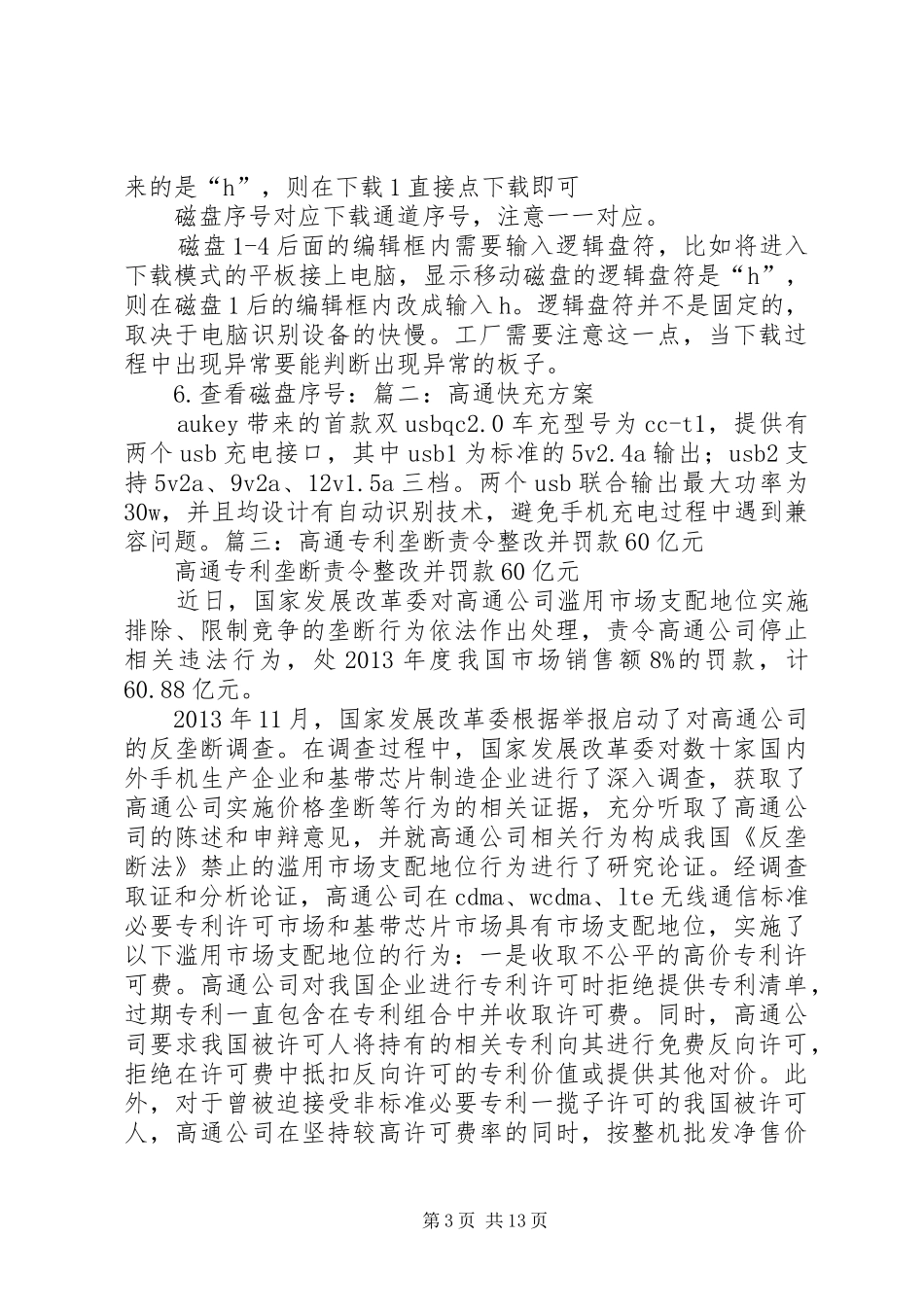 来的是“h”，则在下载1直接点下载即可

磁盘序号对应下载通道序号，注意一一对应。

磁盘1-4后面的编辑框内需要输入逻辑盘符，比如将进入下载模式的平板接上电脑，显示移动磁盘的逻辑盘符是“h”，则在磁盘1后的编辑框内改成输入h。逻辑盘符并不是固定的，取决于电脑识别设备的快慢。工厂需要注意这一点，当下载过程中出现异常要能判断出现异常的板子。

6.查看磁盘序号：篇二：高通快充方案

aukey带来的首款双usbqc2.0车充型号为cc-t1，提供有两个usb充电接口，其中usb1为标准的5v2.4a输出；usb2支持5v2a、9v2a、12v1.5a三档。两个usb联合输出最大功率为30w，并且均设计有自动识别技术，避免手机充电过程中遇到兼容问题。篇三：高通专利垄断责令整改并罚款60亿元

高通专利垄断责令整改并罚款60亿元

近日，国家发展改革委对高通公司滥用市场支配地位实施排除、限制竞争的垄断行为依法作出处理，责令高通公司停止相关违法行为，处2013年度我国市场销售额8%的罚款，计60.88亿元。

2013年11月，国家发展改革委根据举报启动了对高通公司的反垄断调查。在调查过程中，国家发展改革委对数十家国内外手机生产企业和基带芯片制造企业进行了深入调查，获取了高通公司实施价格垄断等行为的相关证据，充分听取了高通公司的陈述和申辩意见，并就高通公司相关行为构成我国《反垄断法》禁止的滥用市场支配地位行为进行了研究论证。经调查取证和分析论证，高通公司在cdma、wcdma、lte无线通信标准必要专利许可市场和基带芯片市场具有市场支配地位，实施了以下滥用市场支配地位的行为：一是收取不公平的高价专利许可费。高通公司对我国企业进行专利许可时拒绝提供专利清单，过期专利一直包含在专利组合中并收取许可费。同时，高通公司要求我国被许可人将持有的相关专利向其进行免费反向许可，拒绝在许可费中抵扣反向许可的专利价值或提供其他对价。此外，对于曾被迫接受非标准必要专利一揽子许可的我国被许可人，高通公司在坚持较高许可费率的同时，按整机批发净售价

第3页 共13页